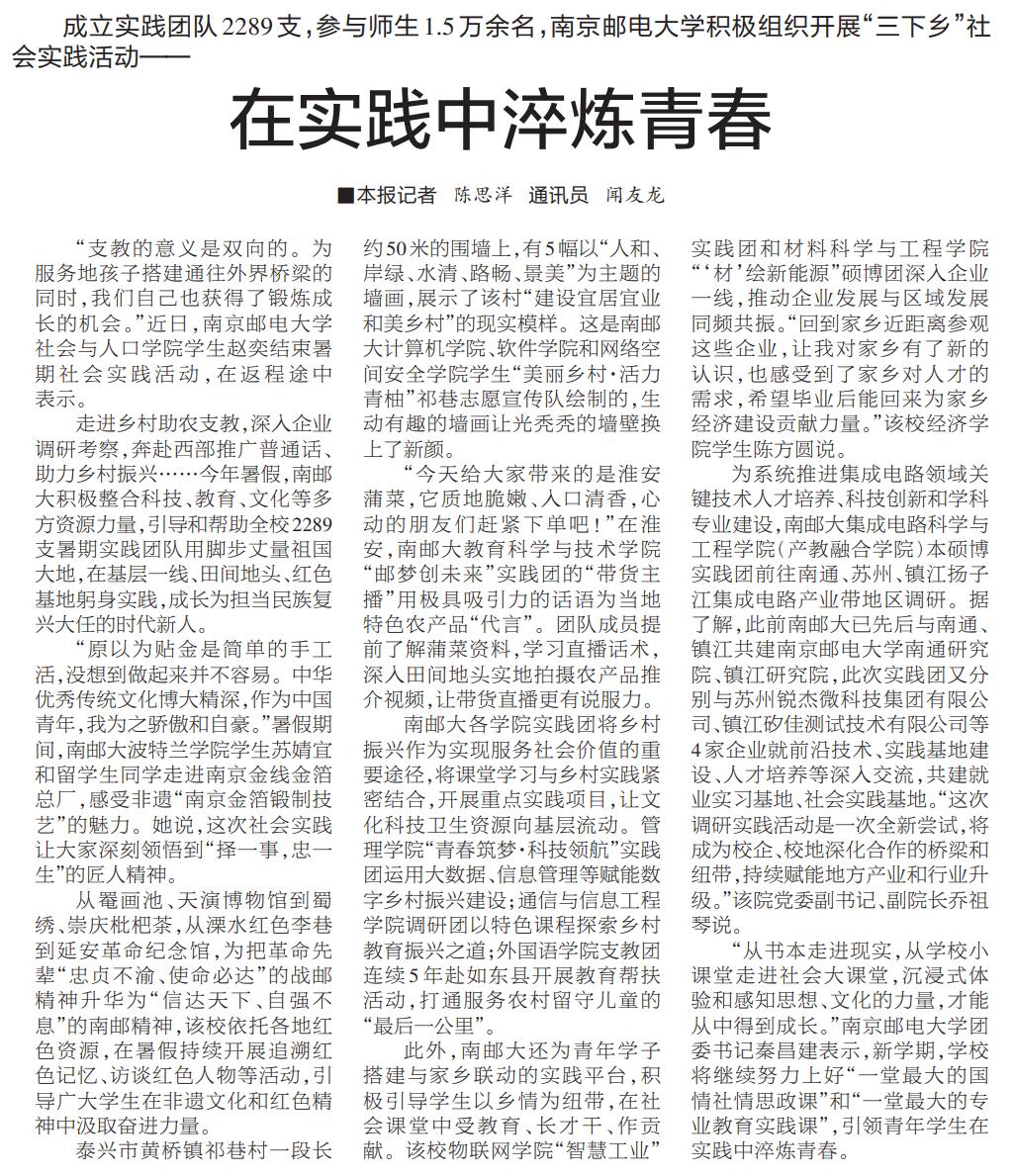 成立实践团队2289支，参与师生1.5万余名，南京邮电大学积极组织开展“三下乡”社会实践活动——

在实践中淬炼青春

■本报记者 陈思洋 通讯员 闻友龙

“支教的意义是双向的。为服务地孩子搭建通往外界桥梁的同时，我们自己也获得了锻炼成长的机会。”近日，南京邮电大学社会与人口学院学生赵奕结束暑期社会实践活动，在返程途中表示。

走进乡村助农支教，深入企业调研考察，奔赴西部推广普通话、助力乡村振兴……今年暑假，南邮大积极整合科技、教育、文化等多方资源力量，引导和帮助全校2289支暑期实践团队用脚步丈量祖国大地，在基层一线、田间地头、红色基地躬身实践，成长为担当民族复兴大任的时代新人。

“原以为贴金是简单的手工活，没想到做起来并不容易。中华优秀传统文化博大精深，作为中国青年，我为之骄傲和自豪。”暑假期间，南邮大波特兰学院学生苏婧宜和留学生同学走进南京金线金箔总厂，感受非遗“南京金箔锻制技艺”的魅力。她说，这次社会实践让大家深刻领悟到“择一事，忠一生”的匠人精神。

从罨画池、天演博物馆到蜀绣、崇庆枇杷茶，从溧水红色李巷到延安革命纪念馆，为把革命先辈“忠贞不渝、使命必达”的战邮精神升华为“信达天下、自强不息”的南邮精神，该校依托各地红色资源，在暑假持续开展追溯红色记忆、访谈红色人物等活动，引导广大学生在非遗文化和红色精神中汲取奋进力量。

泰兴市黄桥镇祁巷村一段长约50米的围墙上，有5幅以“人和、岸绿、水清、路畅、景美”为主题的墙画，展示了该村“建设宜居宜业和美乡村”的现实模样。这是南邮大计算机学院、软件学院和网络空间安全学院学生“美丽乡村·活力青柚”祁巷志愿宣传队绘制的，生动有趣的墙画让光秃秃的墙壁换上了新颜。

“今天给大家带来的是淮安蒲菜，它质地脆嫩、入口清香，心动的朋友们赶紧下单吧！”在淮安，南邮大教育科学与技术学院“邮梦创未来”实践团的“带货主播”用极具吸引力的话语为当地特色农产品“代言”。团队成员提前了解蒲菜资料，学习直播话术，深入田间地头实地拍摄农产品推介视频，让带货直播更有说服力。

南邮大各学院实践团将乡村振兴作为实现服务社会价值的重要途径，将课堂学习与乡村实践紧密结合，开展重点实践项目，让文化科技卫生资源向基层流动。管理学院“青春筑梦·科技领航”实践团运用大数据、信息管理等赋能数字乡村振兴建设；通信与信息工程学院调研团以特色课程探索乡村教育振兴之道；外国语学院支教团连续5年赴如东县开展教育帮扶活动，打通服务农村留守儿童的“最后一公里”。

此外，南邮大还为青年学子搭建与家乡联动的实践平台，积极引导学生以乡情为纽带，在社会课堂中受教育、长才干、作贡献。该校物联网学院“智慧工业”实践团和材料科学与工程学院“‘材’绘新能源”硕博团深入企业一线，推动企业发展与区域发展同频共振。“回到家乡近距离参观这些企业，让我对家乡有了新的认识，也感受到了家乡对人才的需求，希望毕业后能回来为家乡经济建设贡献力量。”该校经济学院学生陈方圆说。

为系统推进集成电路领域关键技术人才培养、科技创新和学科专业建设，南邮大集成电路科学与工程学院（产教融合学院）本硕博实践团前往南通、苏州、镇江扬子江集成电路产业带地区调研。据了解，此前南邮大已先后与南通、镇江共建南京邮电大学南通研究院、镇江研究院，此次实践团又分别与苏州锐杰微科技集团有限公司、镇江矽佳测试技术有限公司等4家企业就前沿技术、实践基地建设、人才培养等深入交流，共建就业实习基地、社会实践基地。“这次调研实践活动是一次全新尝试，将成为校企、校地深化合作的桥梁和纽带，持续赋能地方产业和行业升级。”该院党委副书记、副院长乔祖琴说。

“从书本走进现实，从学校小课堂走进社会大课堂，沉浸式体验和感知思想、文化的力量，才能从中得到成长。”南京邮电大学团委书记秦昌建表示，新学期，学校将继续努力上好“一堂最大的国情社情思政课”和“一堂最大的专业教育实践课”，引领青年学生在实践中淬炼青春。